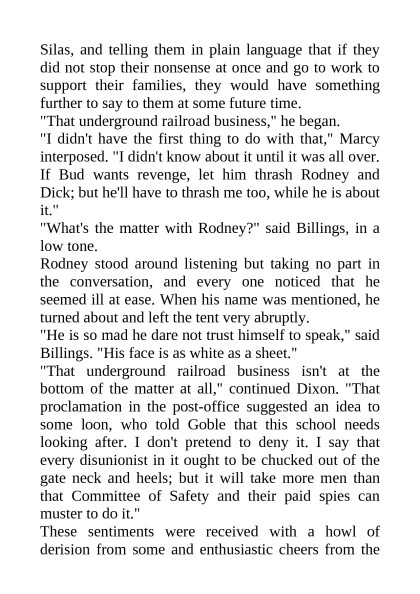 Silas, and telling them in plain language that if they did not stop their nonsense at once and go to work to support their families, they would have something further to say to them at some future time.

"That underground railroad business," he began.

"I didn't have the first thing to do with that," Marcy interposed. "I didn't know about it until it was all over. If Bud wants revenge, let him thrash Rodney and Dick; but he'll have to thrash me too, while he is about it."

"What's the matter with Rodney?" said Billings, in a low tone.

Rodney stood around listening but taking no part in the conversation, and every one noticed that he seemed ill at ease. When his name was mentioned, he turned about and left the tent very abruptly.

"He is so mad he dare not trust himself to speak," said Billings. "His face is as white as a sheet."

"That underground railroad business isn't at the bottom of the matter at all," continued Dixon. "That proclamation in the post-office suggested an idea to some loon, who told Goble that this school needs looking after. I don't pretend to deny it. I say that every disunionist in it ought to be chucked out of the gate neck and heels; but it will take more men than that Committee of Safety and their paid spies can muster to do it."

These sentiments were received with a howl of derision from some and enthusiastic cheers from the